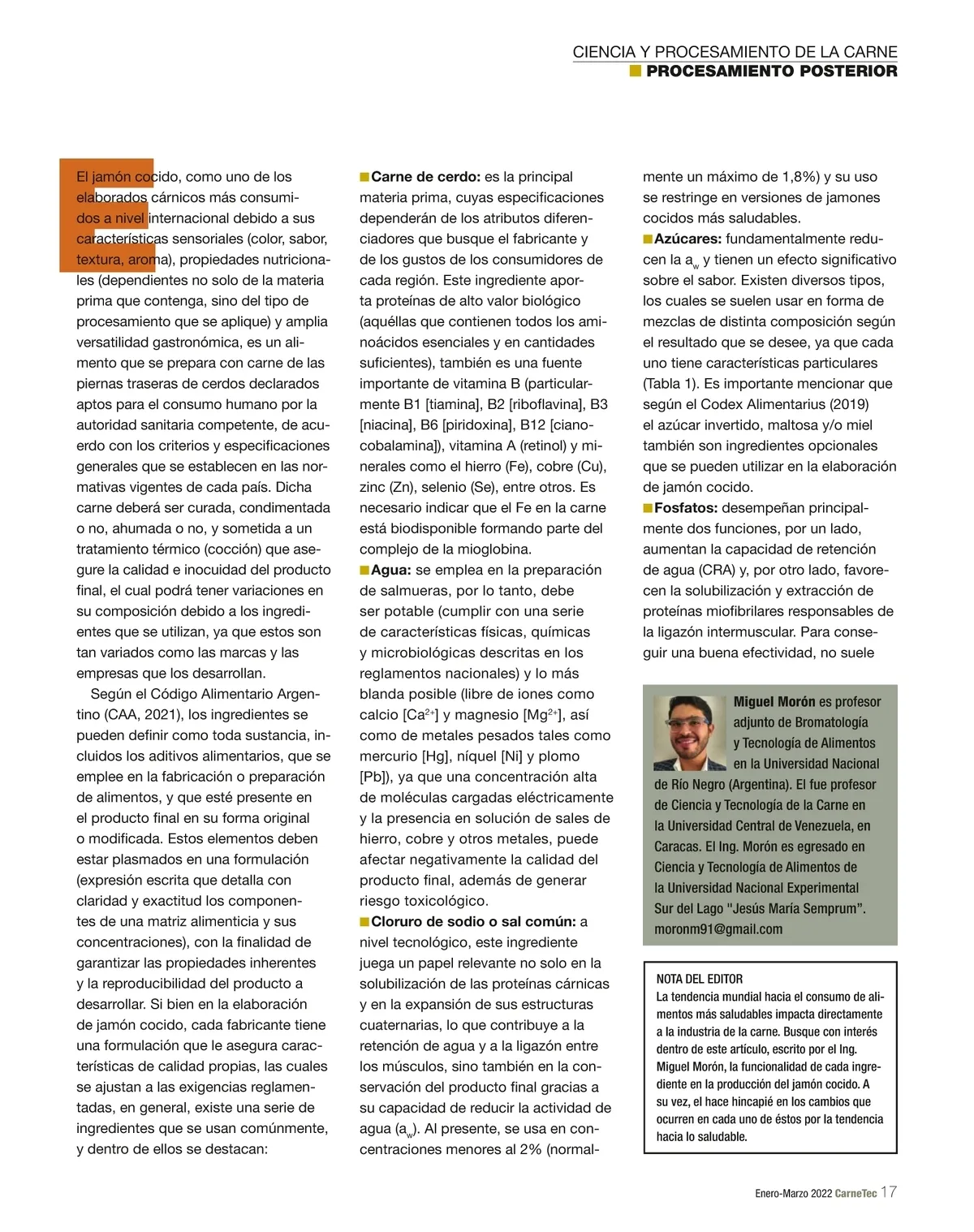 CIENCIA Y PROCESAMIENTO DE LA CARNE
PROCESAMIENTO POSTERIOR

El jamón cocido, como uno de los elaborados cárnicos más consumidos a nivel internacional debido a sus características sensoriales (color, sabor, textura, aroma), propiedades nutricionales (dependientes no solo de la materia prima que contenga, sino del tipo de procesamiento que se aplique) y amplia versatilidad gastronómica, es un alimento que se prepara con carne de las piernas traseras de cerdos declarados aptos para el consumo humano por la autoridad sanitaria competente, de acuerdo con los criterios y especificaciones generales que se establecen en las normativas vigentes de cada país. Dicha carne deberá ser curada, condimentada o no, ahumada o no, y sometida a un tratamiento térmico (cocción) que asegure la calidad e inocuidad del producto final, el cual podrá tener variaciones en su composición debido a los ingredientes que se utilizan, ya que estos son tan variados como las marcas y las empresas que los desarrollan.

Según el Código Alimentario Argentino (CAA, 2021), los ingredientes se pueden definir como toda sustancia, incluidos los aditivos alimentarios, que se emplee en la fabricación o preparación de alimentos, y que esté presente en el producto final en su forma original o modificada. Estos elementos deben estar plasmados en una formulación (expresión escrita que detalla con claridad y exactitud los componentes de una matriz alimenticia y sus concentraciones), con la finalidad de garantizar las propiedades inherentes y la reproducibilidad del producto a desarrollar. Si bien en la elaboración de jamón cocido, cada fabricante tiene una formulación que le asegura características de calidad propias, las cuales se ajustan a las exigencias reglamentadas, en general, existe una serie de ingredientes que se usan comúnmente, y dentro de ellos se destacan:

Carne de cerdo: es la principal materia prima, cuyas especificaciones dependerán de los atributos diferenciadores que busque el fabricante y de los gustos de los consumidores de cada región. Este ingrediente aporta proteínas de alto valor biológico (aquéllas que contienen todos los aminoácidos esenciales y en cantidades suficientes), también es una fuente importante de vitamina B (particularmente B1 [tiamina], B2 [riboflavina], B3 [niacina], B6 [piridoxina], B12 [cianocobalamina]), vitamina A (retinol) y minerales como el hierro (Fe), cobre (Cu), zinc (Zn), selenio (Se), entre otros. Es necesario indicar que el Fe en la carne está biodisponible formando parte del complejo de la mioglobina.

Agua: se emplea en la preparación de salmueras, por lo tanto, debe ser potable (cumplir con una serie de características físicas, químicas y microbiológicas descritas en los reglamentos nacionales) y lo más blanda posible (libre de iones como calcio [$Ca^{2+}$] y magnesio [$Mg^{2+}$], así como de metales pesados tales como mercurio [Hg], níquel [Ni] y plomo [Pb]), ya que una concentración alta de moléculas cargadas eléctricamente y la presencia en solución de sales de hierro, cobre y otros metales, puede afectar negativamente la calidad del producto final, además de generar riesgo toxicológico.

Cloruro de sodio o sal común: a nivel tecnológico, este ingrediente juega un papel relevante no solo en la solubilización de las proteínas cárnicas y en la expansión de sus estructuras cuaternarias, lo que contribuye a la retención de agua y a la ligazón entre los músculos, sino también en la conservación del producto final gracias a su capacidad de reducir la actividad de agua ($a_w$). Al presente, se usa en concentraciones menores al 2% (normalmente un máximo de 1,8%) y su uso se restringe en versiones de jamones cocidos más saludables.

Azúcares: fundamentalmente reducen la $a_w$ y tienen un efecto significativo sobre el sabor. Existen diversos tipos, los cuales se suelen usar en forma de mezclas de distinta composición según el resultado que se desee, ya que cada uno tiene características particulares (Tabla 1). Es importante mencionar que según el Codex Alimentarius (2019) el azúcar invertido, maltosa y/o miel también son ingredientes opcionales que se pueden utilizar en la elaboración de jamón cocido.

Fosfatos: desempeñan principalmente dos funciones, por un lado, aumentan la capacidad de retención de agua (CRA) y, por otro lado, favorecen la solubilización y extracción de proteínas miofibrilares responsables de la ligazón intermuscular. Para conseguir una buena efectividad, no suele

Miguel Morón es profesor adjunto de Bromatología y Tecnología de Alimentos en la Universidad Nacional de Río Negro (Argentina). El fue profesor de Ciencia y Tecnología de la Carne en la Universidad Central de Venezuela, en Caracas. El Ing. Morón es egresado en Ciencia y Tecnología de Alimentos de la Universidad Nacional Experimental Sur del Lago "Jesús María Semprum". moronm91@gmail.com

NOTA DEL EDITOR
La tendencia mundial hacia el consumo de alimentos más saludables impacta directamente a la industria de la carne. Busque con interés dentro de este artículo, escrito por el Ing. Miguel Morón, la funcionalidad de cada ingrediente en la producción del jamón cocido. A su vez, el hace hincapié en los cambios que ocurren en cada uno de éstos por la tendencia hacia lo saludable.

Enero-Marzo 2022 CarneTec 17